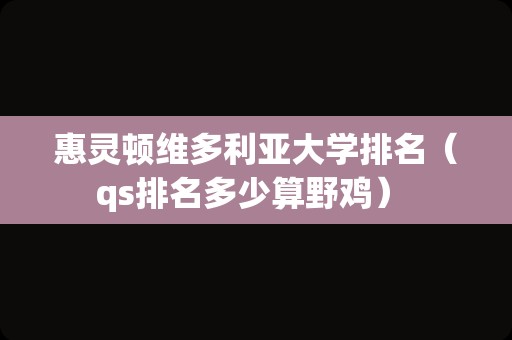 惠灵顿维多利亚大学排名（qs排名多少算野鸡）